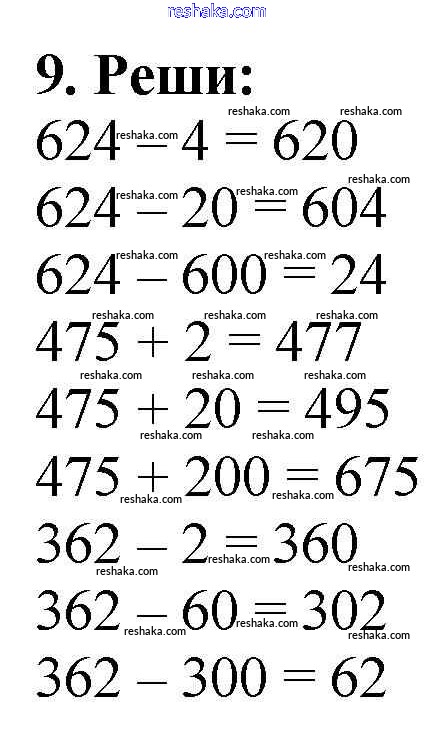 reshaka.com

9. Реши:

$624 - 4 = 620$

$624 - 20 = 604$

$624 - 600 = 24$

$475 + 2 = 477$

$475 + 20 = 495$

$475 + 200 = 675$

$362 - 2 = 360$

$362 - 60 = 302$

$362 - 300 = 62$